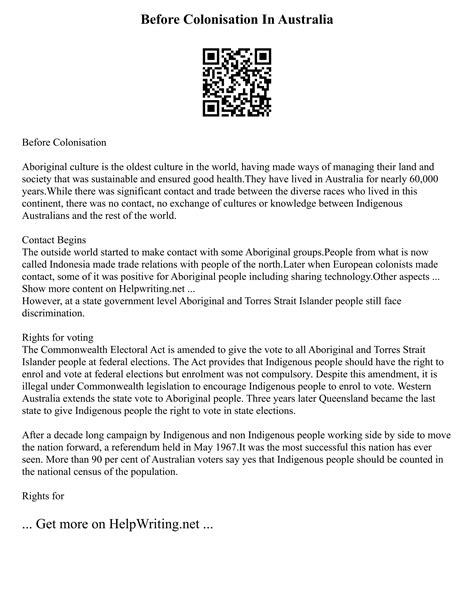 Before Colonisation In Australia

Before Colonisation

Aboriginal culture is the oldest culture in the world, having made ways of managing their land and society that was sustainable and ensured good health.They have lived in Australia for nearly 60,000 years.While there was significant contact and trade between the diverse races who lived in this continent, there was no contact, no exchange of cultures or knowledge between Indigenous Australians and the rest of the world.

Contact Begins
The outside world started to make contact with some Aboriginal groups.People from what is now called Indonesia made trade relations with people of the north.Later when European colonists made contact, some of it was positive for Aboriginal people including sharing technology.Other aspects ...
Show more content on Helpwriting.net ...
However, at a state government level Aboriginal and Torres Strait Islander people still face discrimination.

Rights for voting
The Commonwealth Electoral Act is amended to give the vote to all Aboriginal and Torres Strait Islander people at federal elections. The Act provides that Indigenous people should have the right to enrol and vote at federal elections but enrolment was not compulsory. Despite this amendment, it is illegal under Commonwealth legislation to encourage Indigenous people to enrol to vote. Western Australia extends the state vote to Aboriginal people. Three years later Queensland became the last state to give Indigenous people the right to vote in state elections.

After a decade long campaign by Indigenous and non Indigenous people working side by side to move the nation forward, a referendum held in May 1967.It was the most successful this nation has ever seen. More than 90 per cent of Australian voters say yes that Indigenous people should be counted in the national census of the population.

Rights for

... Get more on HelpWriting.net ...